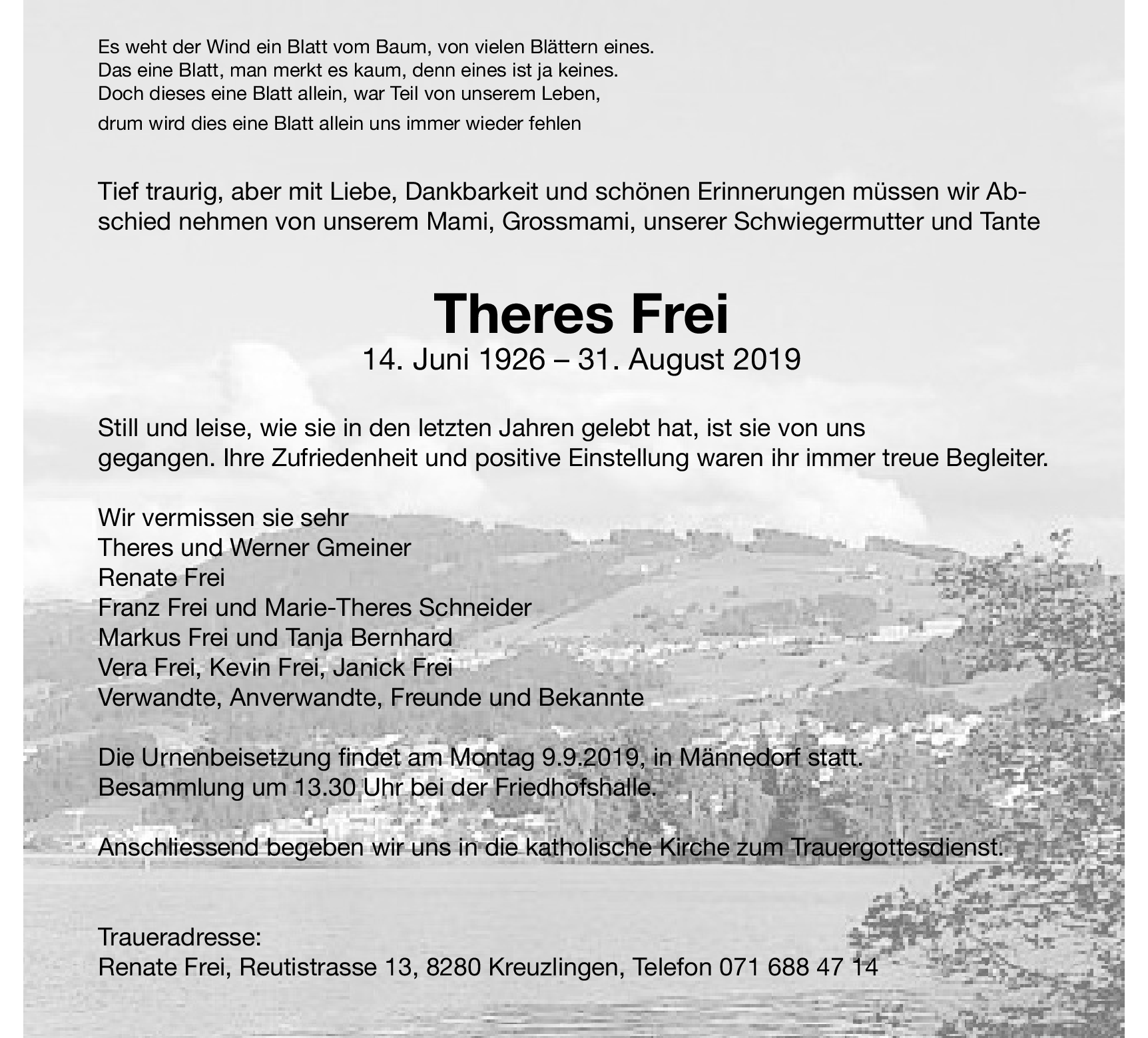 Es weht der Wind ein Blatt vom Baum, von vielen Blättern eines.
Das eine Blatt, man merkt es kaum, denn eines ist ja keines.
Doch dieses eine Blatt allein, war Teil von unserem Leben,
drum wird dies eine Blatt allein uns immer wieder fehlen

Tief traurig, aber mit Liebe, Dankbarkeit und schönen Erinnerungen müssen wir Abschied nehmen von unserem Mami, Grossmami, unserer Schwiegermutter und Tante

Theres Frei
14. Juni 1926 – 31. August 2019

Still und leise, wie sie in den letzten Jahren gelebt hat, ist sie von uns gegangen. Ihre Zufriedenheit und positive Einstellung waren ihr immer treue Begleiter.

Wir vermissen sie sehr
Theres und Werner Gmeiner
Renate Frei
Franz Frei und Marie-Theres Schneider
Markus Frei und Tanja Bernhard
Vera Frei, Kevin Frei, Janick Frei
Verwandte, Anverwandte, Freunde und Bekannte

Die Urnenbeisetzung findet am Montag 9.9.2019, in Männedorf statt.
Besammlung um 13.30 Uhr bei der Friedhofshalle.

Anschliessend begeben wir uns in die katholische Kirche zum Trauergottesdienst.

Traueradresse:
Renate Frei, Reutistrasse 13, 8280 Kreuzlingen, Telefon 071 688 47 14